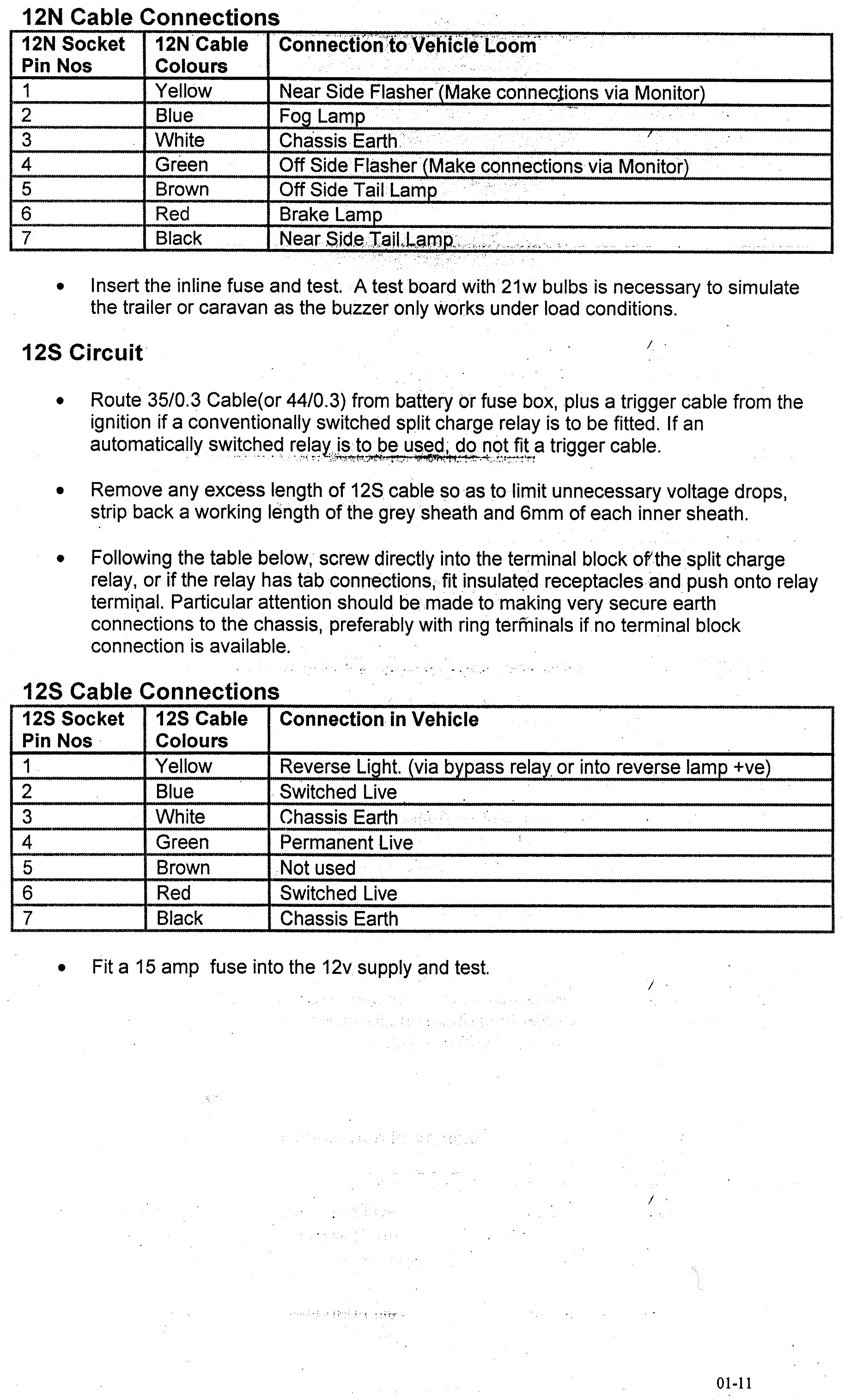 12N Cable Connections

| 12N Socket Pin Nos | 12N Cable Colours | Connection to Vehicle Loom |
|---|---|---|
| 1 | Yellow | Near Side Flasher (Make connections via Monitor) |
| 2 | Blue | Fog Lamp |
| 3 | White | Chassis Earth |
| 4 | Green | Off Side Flasher (Make connections via Monitor) |
| 5 | Brown | Off Side Tail Lamp |
| 6 | Red | Brake Lamp |
| 7 | Black | Near Side Tail Lamp |

• Insert the inline fuse and test. A test board with 21w bulbs is necessary to simulate the trailer or caravan as the buzzer only works under load conditions.

12S Circuit

• Route 35/0.3 Cable(or 44/0.3) from battery or fuse box, plus a trigger cable from the ignition if a conventionally switched split charge relay is to be fitted. If an automatically switched relay is to be used, do not fit a trigger cable.

• Remove any excess length of 12S cable so as to limit unnecessary voltage drops, strip back a working length of the grey sheath and 6mm of each inner sheath.

• Following the table below, screw directly into the terminal block of the split charge relay, or if the relay has tab connections, fit insulated receptacles and push onto relay terminal. Particular attention should be made to making very secure earth connections to the chassis, preferably with ring terminals if no terminal block connection is available.

12S Cable Connections

| 12S Socket Pin Nos | 12S Cable Colours | Connection in Vehicle |
|---|---|---|
| 1 | Yellow | Reverse Light. (via bypass relay or into reverse lamp +ve) |
| 2 | Blue | Switched Live |
| 3 | White | Chassis Earth |
| 4 | Green | Permanent Live |
| 5 | Brown | Not used |
| 6 | Red | Switched Live |
| 7 | Black | Chassis Earth |

• Fit a 15 amp fuse into the 12v supply and test.

01-11